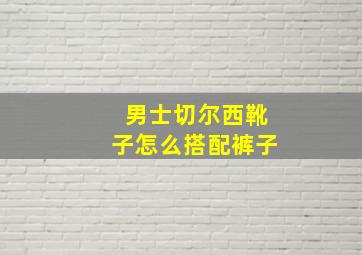 男士切尔西靴子怎么搭配裤子